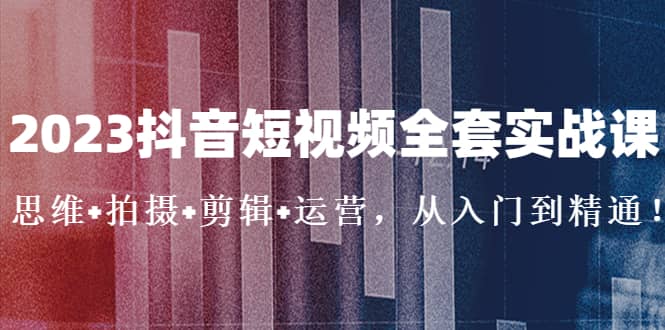 2023抖音短视频全套实战课

思维+拍摄+剪辑+运营，从入门到精通！